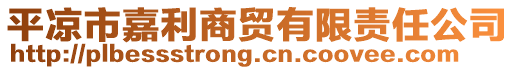 平凉市嘉利商贸有限责任公司
http://plbessstrong.cn.coovee.com